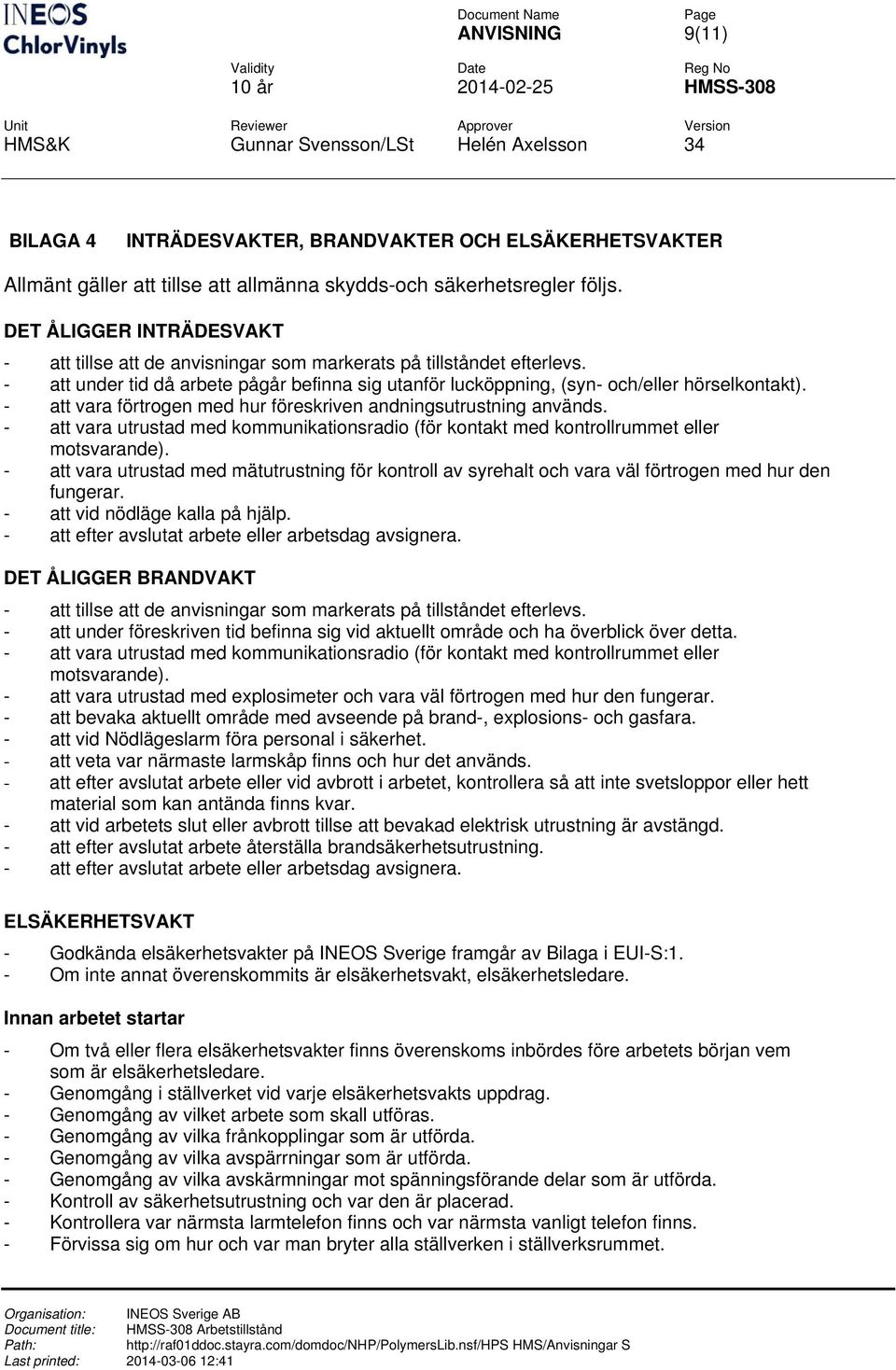 INEOS ChlorVinyls

Document Name
ANVISNING

Page
9(11)

Validity
10 år

Date
2014-02-25

Reg No
HMSS-308

Unit
HMS&K

Reviewer
Gunnar Svensson/LSt

Approver
Helén Axelsson

Version
34

BILAGA 4 INTRÄDESVAKTER, BRANDVAKTER OCH ELSÄKERHETSVAKTER

Allmänt gäller att tillse att allmänna skydds-och säkerhetsregler följs.

DET ÅLIGGER INTRÄDESVAKT

- att tillse att de anvisningar som markerats på tillståndet efterlevs.
- att under tid då arbete pågår befinna sig utanför lucköppning, (syn- och/eller hörselkontakt).
- att vara förtrogen med hur föreskriven andningsutrustning används.
- att vara utrustad med kommunikationsradio (för kontakt med kontrollrummet eller motsvarande).
- att vara utrustad med mätutrustning för kontroll av syrehalt och vara väl förtrogen med hur den fungerar.
- att vid nödläge kalla på hjälp.
- att efter avslutat arbete eller arbetsdag avsignera.

DET ÅLIGGER BRANDVAKT

- att tillse att de anvisningar som markerats på tillståndet efterlevs.
- att under föreskriven tid befinna sig vid aktuellt område och ha överblick över detta.
- att vara utrustad med kommunikationsradio (för kontakt med kontrollrummet eller motsvarande).
- att vara utrustad med explosimeter och vara väl förtrogen med hur den fungerar.
- att bevaka aktuellt område med avseende på brand-, explosions- och gasfara.
- att vid Nödlägeslarm föra personal i säkerhet.
- att veta var närmaste larmskåp finns och hur det används.
- att efter avslutat arbete eller vid avbrott i arbetet, kontrollera så att inte svetsloppor eller hett material som kan antända finns kvar.
- att vid arbetets slut eller avbrott tillse att bevakad elektrisk utrustning är avstängd.
- att efter avslutat arbete återställa brandsäkerhetsutrustning.
- att efter avslutat arbete eller arbetsdag avsignera.

ELSÄKERHETSVAKT

- Godkända elsäkerhetsvakter på INEOS Sverige framgår av Bilaga i EUI-S:1.
- Om inte annat överenskommits är elsäkerhetsvakt, elsäkerhetsledare.

Innan arbetet startar

- Om två eller flera elsäkerhetsvakter finns överenskoms inbördes före arbetets början vem som är elsäkerhetsledare.
- Genomgång i ställverket vid varje elsäkerhetsvakts uppdrag.
- Genomgång av vilket arbete som skall utföras.
- Genomgång av vilka frånkopplingar som är utförda.
- Genomgång av vilka avspärrningar som är utförda.
- Genomgång av vilka avskärmningar mot spänningsförande delar som är utförda.
- Kontroll av säkerhetsutrustning och var den är placerad.
- Kontrollera var närmsta larmtelefon finns och var närmsta vanligt telefon finns.
- Förvissa sig om hur och var man bryter alla ställverken i ställverksrummet.

Organisation: INEOS Sverige AB
Document title: HMSS-308 Arbetstillstånd
Path: http://raf01ddoc.stayra.com/domdoc/NHP/PolymersLib.nsf/HPS HMS/Anvisningar S
Last printed: 2014-03-06 12:41